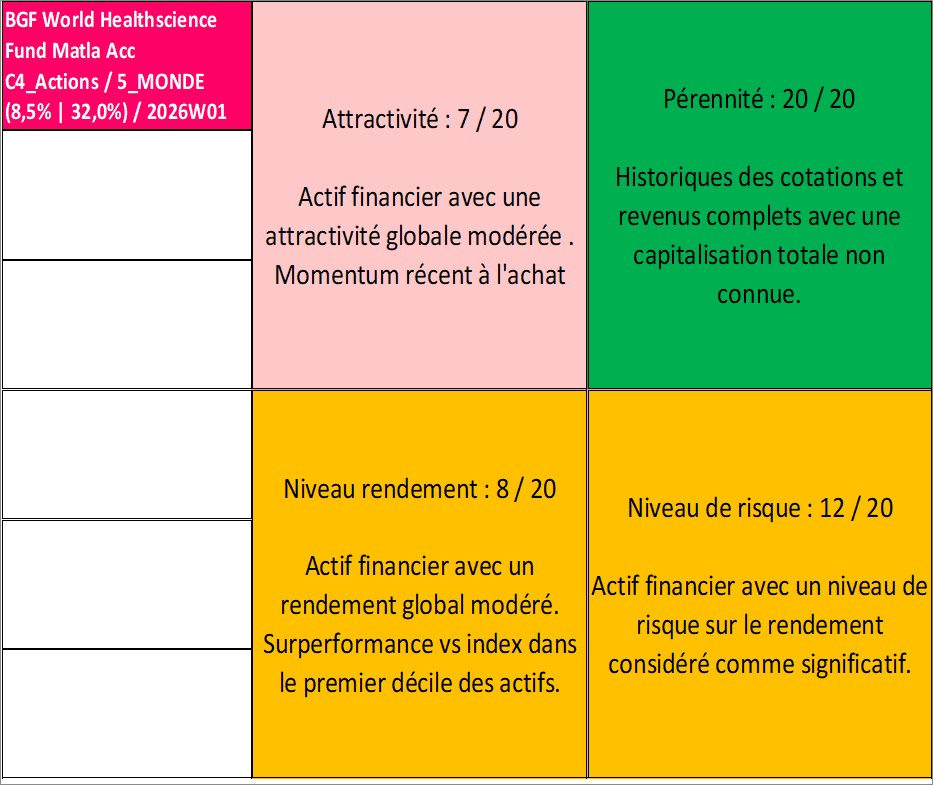 BGF World Healthscience Fund Matla Acc C4_Actions / 5_MONDE (8,5% | 32,0%) / 2026W01

Attractivité : 7 / 20

Actif financier avec une attractivité globale modérée . Momentum récent à l'achat

Pérennité : 20 / 20

Historiques des cotations et revenus complets avec une capitalisation totale non connue.

Niveau rendement : 8 / 20

Actif financier avec un rendement global modéré. Surperformance vs index dans le premier décile des actifs.

Niveau de risque : 12 / 20

Actif financier avec un niveau de risque sur le rendement considéré comme significatif.